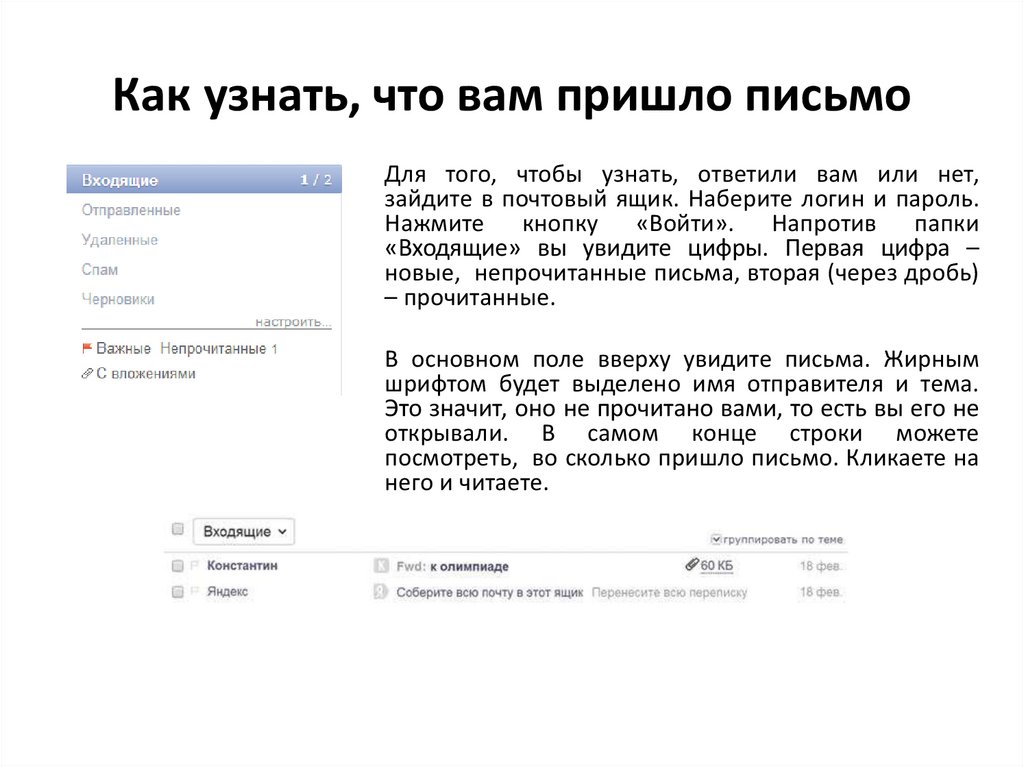 Как узнать, что вам пришло письмо

Входящие 1 / 2
Отправленные
Удаленные
Спам
Черновики
настроить...
Важные Непрочитанные 1
С вложениями

Для того, чтобы узнать, ответили вам или нет, зайдите в почтовый ящик. Наберите логин и пароль. Нажмите кнопку «Войти». Напротив папки «Входящие» вы увидите цифры. Первая цифра – новые, непрочитанные письма, вторая (через дробь) – прочитанные.

В основном поле вверху увидите письма. Жирным шрифтом будет выделено имя отправителя и тема. Это значит, оно не прочитано вами, то есть вы его не открывали. В самом конце строки можете посмотреть, во сколько пришло письмо. Кликаете на него и читаете.

Входящие
группировать по теме
Константин Fwd: к олимпиаде 60 КБ 18 фев.
Яндекс Соберите всю почту в этот ящик Перенесите всю переписку 18 фев.